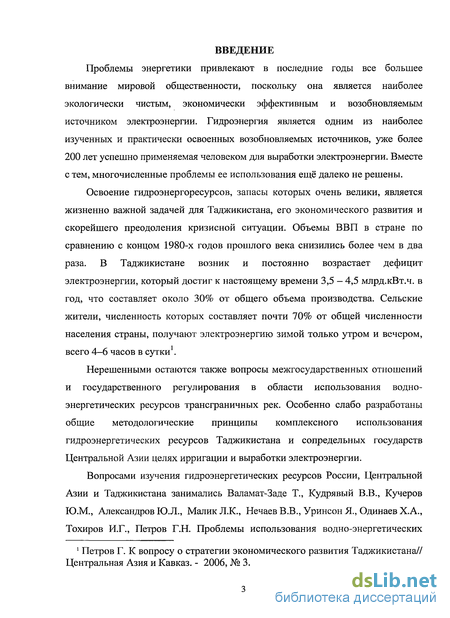 ВВЕДЕНИЕ

Проблемы энергетики привлекают в последние годы все большее внимание мировой общественности, поскольку она является наиболее экологически чистым, экономически эффективным и возобновляемым источником электроэнергии. Гидроэнергия является одним из наиболее изученных и практически освоенных возобновляемых источников, уже более 200 лет успешно применяемая человеком для выработки электроэнергии. Вместе с тем, многочисленные проблемы ее использования ещё далеко не решены.

Освоение гидроэнергоресурсов, запасы которых очень велики, является жизненно важной задачей для Таджикистана, его экономического развития и скорейшего преодоления кризисной ситуации. Объемы ВВП в стране по сравнению с концом 1980-х годов прошлого века снизились более чем в два раза. В Таджикистане возник и постоянно возрастает дефицит электроэнергии, который достиг к настоящему времени 3,5 – 4,5 млрд.кВт.ч. в год, что составляет около 30% от общего объема производства. Сельские жители, численность которых составляет почти 70% от общей численности населения страны, получают электроэнергию зимой только утром и вечером, всего 4–6 часов в сутки$^1$.

Нерешенными остаются также вопросы межгосударственных отношений и государственного регулирования в области использования водно-энергетических ресурсов трансграничных рек. Особенно слабо разработаны общие методологические принципы комплексного использования гидроэнергетических ресурсов Таджикистана и сопредельных государств Центральной Азии целях ирригации и выработки электроэнергии.

Вопросами изучения гидроэнергетических ресурсов России, Центральной Азии и Таджикистана занимались Валамат-Заде Т., Кудрявый В.В., Кучеров Ю.М., Александров Ю.Л., Малик Л.К., Нечаев В.В., Уринсон Я., Одинаев Х.А., Тохиров И.Г., Петров Г.Н. Проблемы использования водно-энергетических

$^1$ Петров Г. К вопросу о стратегии экономического развития Таджикистана// Центральная Азия и Кавказ. - 2006, № 3.

3

dsLib.net
библиотека диссертаций